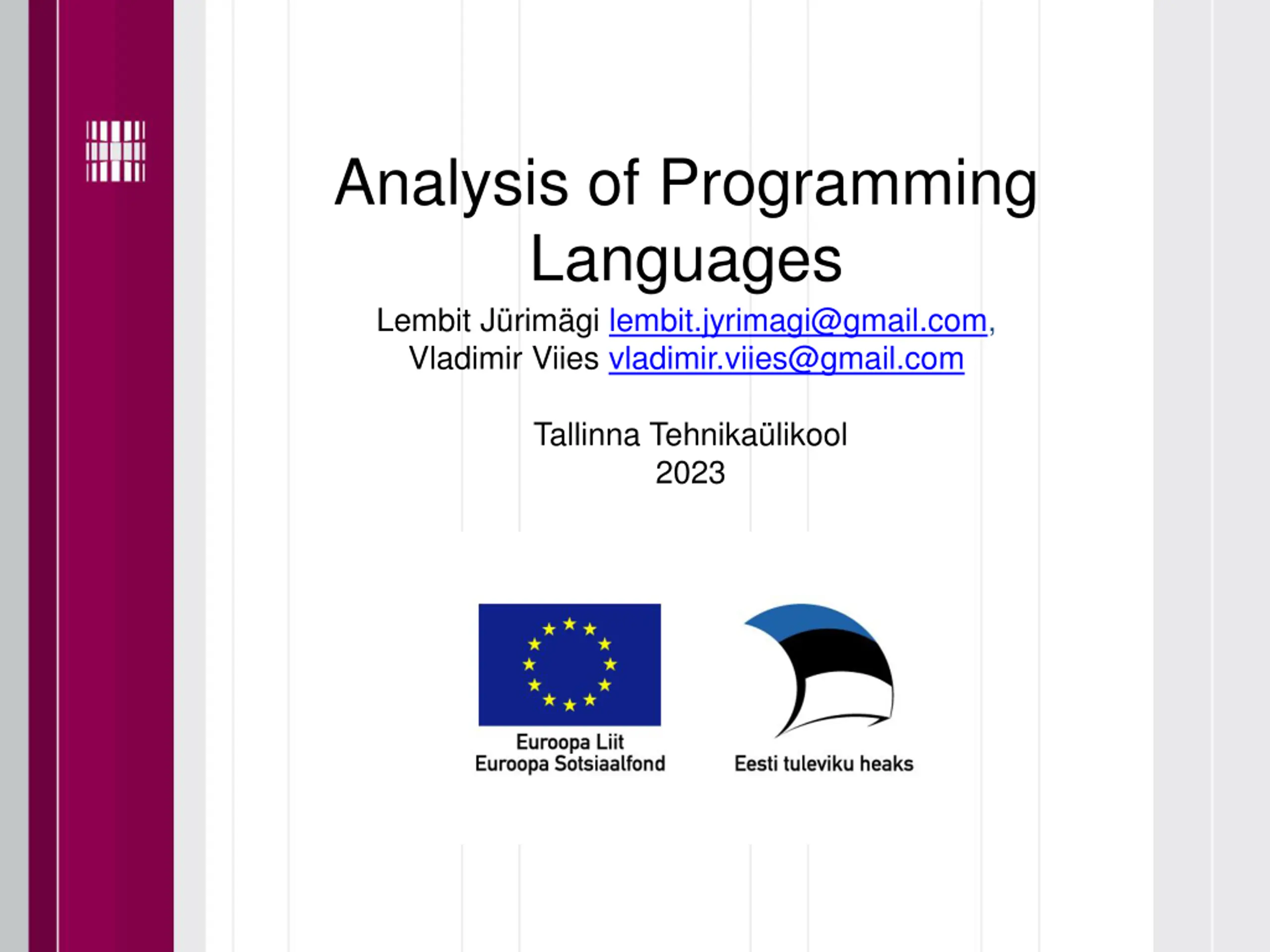 Analysis of Programming Languages

Lembit Jürimägi lembit.jyrimagi@gmail.com,
Vladimir Viies vladimir.viies@gmail.com

Tallinna Tehnikaülikool
2023

Euroopa Liit
Euroopa Sotsiaalfond

Eesti tuleviku heaks